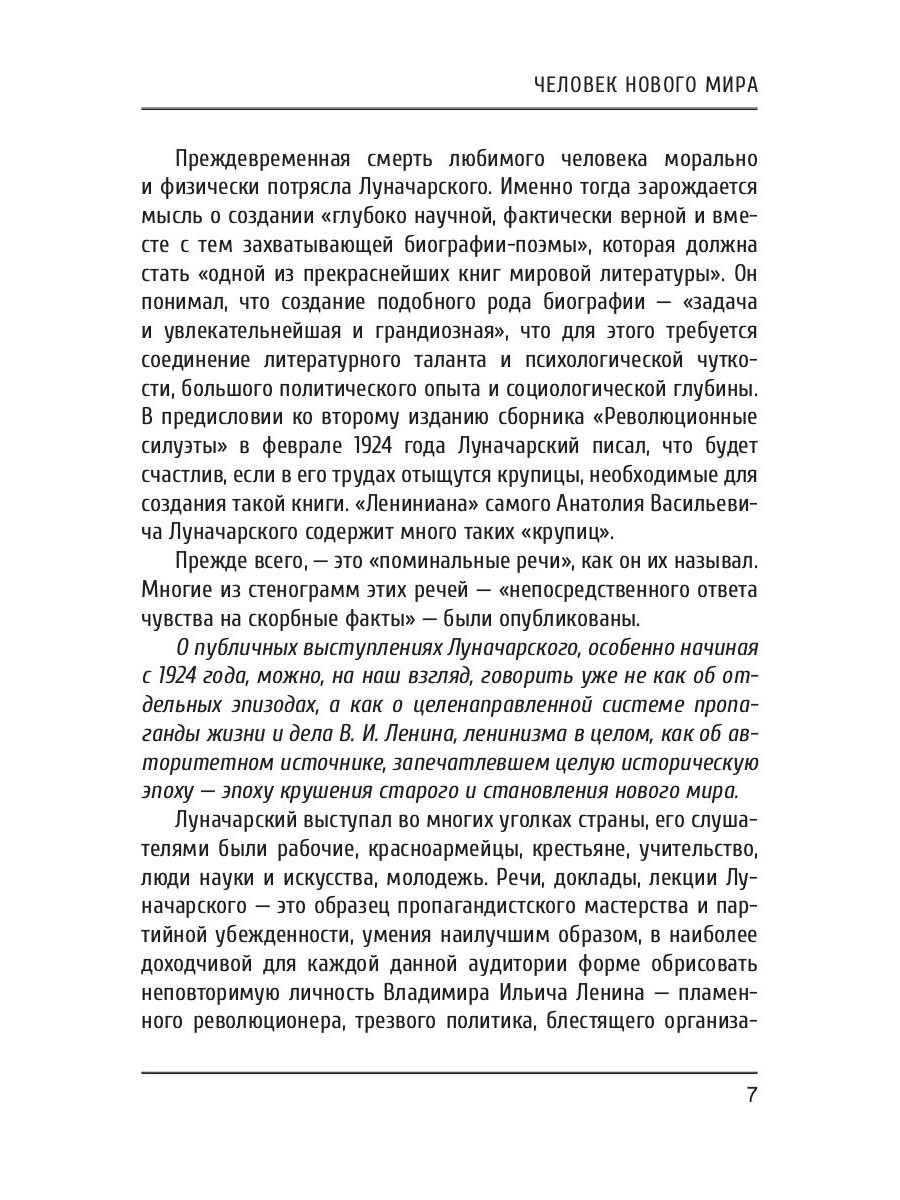 ЧЕЛОВЕК НОВОГО МИРА

Преждевременная смерть любимого человека морально и физически потрясла Луначарского. Именно тогда зарождается мысль о создании «глубоко научной, фактически верной и вместе с тем захватывающей биографии-поэмы», которая должна стать «одной из прекраснейших книг мировой литературы». Он понимал, что создание подобного рода биографии — «задача и увлекательнейшая и грандиозная», что для этого требуется соединение литературного таланта и психологической чуткости, большого политического опыта и социологической глубины. В предисловии ко второму изданию сборника «Революционные силуэты» в феврале 1924 года Луначарский писал, что будет счастлив, если в его трудах отыщутся крупицы, необходимые для создания такой книги. «Лениниана» самого Анатолия Васильевича Луначарского содержит много таких «крупиц».

Прежде всего, — это «поминальные речи», как он их называл. Многие из стенограмм этих речей — «непосредственного ответа чувства на скорбные факты» — были опубликованы.

О публичных выступлениях Луначарского, особенно начиная с 1924 года, можно, на наш взгляд, говорить уже не как об отдельных эпизодах, а как о целенаправленной системе пропаганды жизни и дела В. И. Ленина, ленинизма в целом, как об авторитетном источнике, запечатлевшем целую историческую эпоху — эпоху крушения старого и становления нового мира.

Луначарский выступал во многих уголках страны, его слушателями были рабочие, красноармейцы, крестьяне, учительство, люди науки и искусства, молодежь. Речи, доклады, лекции Луначарского — это образец пропагандистского мастерства и партийной убежденности, умения наилучшим образом, в наиболее доходчивой для каждой данной аудитории форме обрисовать неповторимую личность Владимира Ильича Ленина — пламенного революционера, трезвого политика, блестящего организа-

7